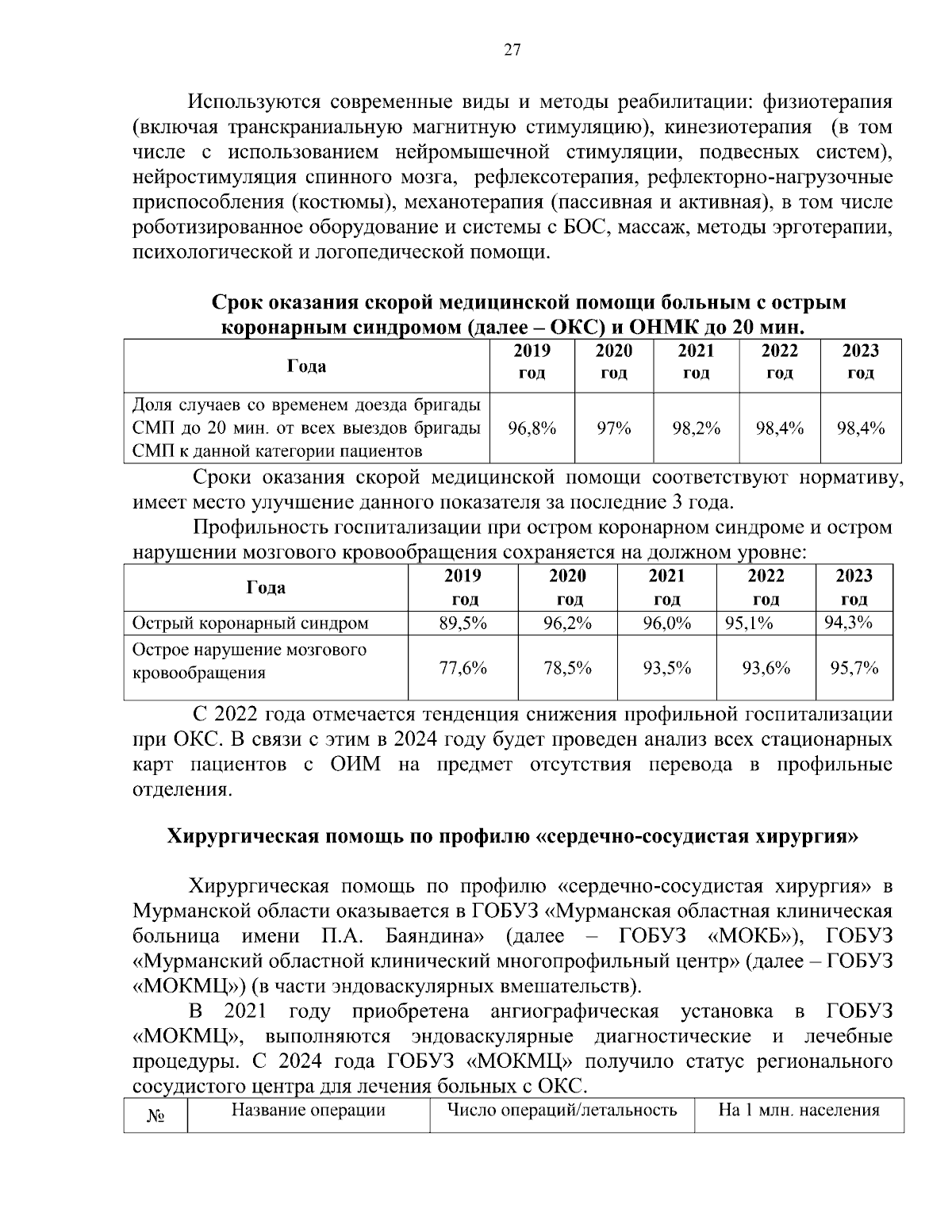 27

Используются современные виды и методы реабилитации: физиотерапия (включая транскраниальную магнитную стимуляцию), кинезиотерапия (в том числе с использованием нейромышечной стимуляции, подвесных систем), нейростимуляция спинного мозга, рефлексотерапия, рефлекторно-нагрузочные приспособления (костюмы), механотерапия (пассивная и активная), в том числе роботизированное оборудование и системы с БОС, массаж, методы эрготерапии, психологической и логопедической помощи.

Срок оказания скорой медицинской помощи больным с острым коронарным синдромом (далее – ОКС) и ОНМК до 20 мин.

| Года | 2019 год | 2020 год | 2021 год | 2022 год | 2023 год |
|---|---|---|---|---|---|
| Доля случаев со временем доезда бригады СМП до 20 мин. от всех выездов бригады СМП к данной категории пациентов | 96,8% | 97% | 98,2% | 98,4% | 98,4% |

Сроки оказания скорой медицинской помощи соответствуют нормативу, имеет место улучшение данного показателя за последние 3 года.

Профильность госпитализации при остром коронарном синдроме и остром нарушении мозгового кровообращения сохраняется на должном уровне:

| Года | 2019 год | 2020 год | 2021 год | 2022 год | 2023 год |
|---|---|---|---|---|---|
| Острый коронарный синдром | 89,5% | 96,2% | 96,0% | 95,1% | 94,3% |
| Острое нарушение мозгового кровообращения | 77,6% | 78,5% | 93,5% | 93,6% | 95,7% |

С 2022 года отмечается тенденция снижения профильной госпитализации при ОКС. В связи с этим в 2024 году будет проведен анализ всех стационарных карт пациентов с ОИМ на предмет отсутствия перевода в профильные отделения.

Хирургическая помощь по профилю «сердечно-сосудистая хирургия»

Хирургическая помощь по профилю «сердечно-сосудистая хирургия» в Мурманской области оказывается в ГОБУЗ «Мурманская областная клиническая больница имени П.А. Баяндина» (далее – ГОБУЗ «МОКБ»), ГОБУЗ «Мурманский областной клинический многопрофильный центр» (далее – ГОБУЗ «МОКМЦ») (в части эндоваскулярных вмешательств).

В 2021 году приобретена ангиографическая установка в ГОБУЗ «МОКМЦ», выполняются эндоваскулярные диагностические и лечебные процедуры. С 2024 года ГОБУЗ «МОКМЦ» получило статус регионального сосудистого центра для лечения больных с ОКС.

| № | Название операции | Число операций/летальность | На 1 млн. населения |
|---|---|---|---|